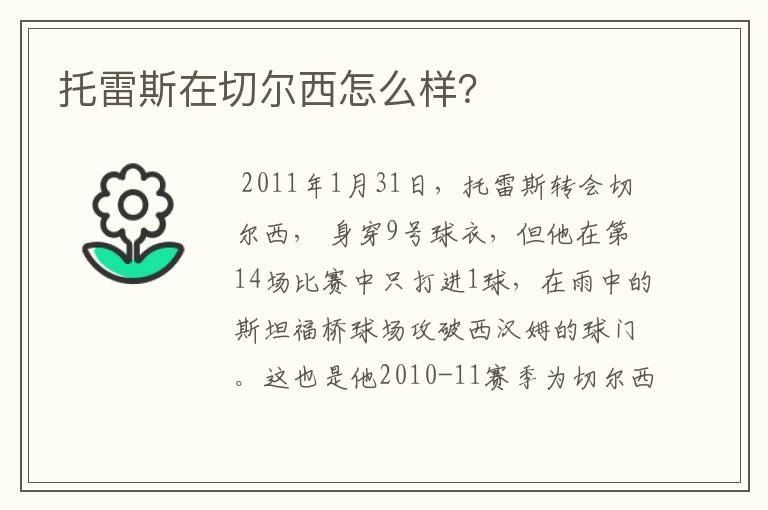 托雷斯在切尔西怎么样?

2011年1月31日，托雷斯转会切尔西，身穿9号球衣，但他在第14场比赛中只打进1球，在雨中的斯坦福桥球场攻破西汉姆的球门。这也是他2010-11赛季为切尔西